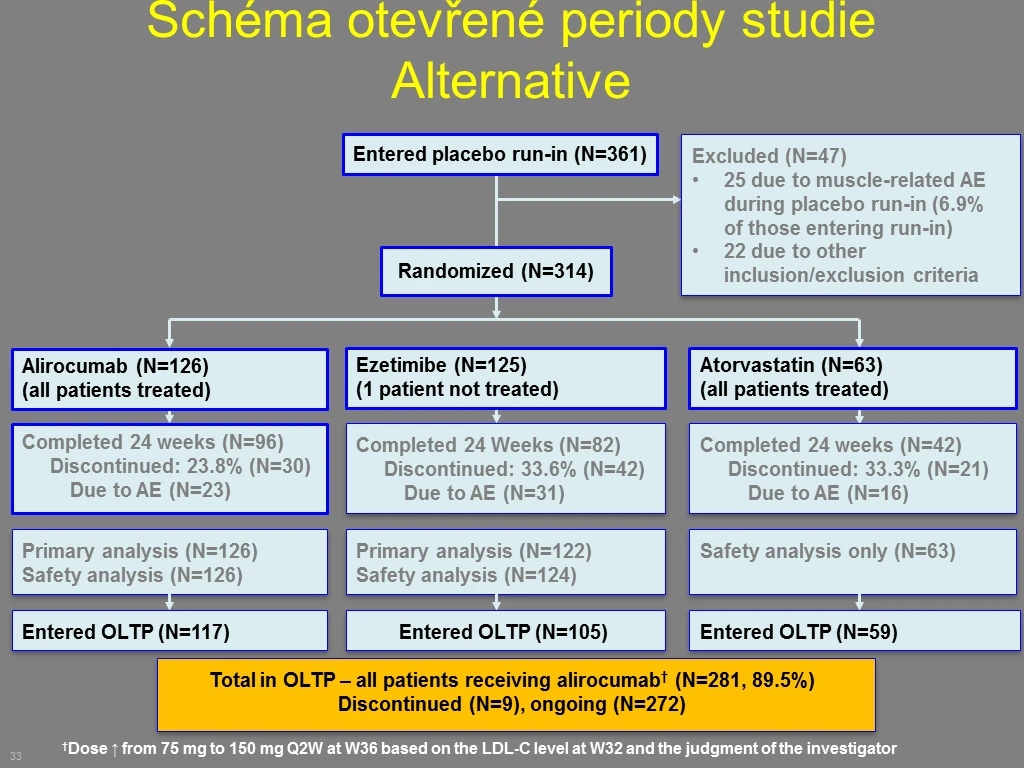 Schéma otevřené periody studie Alternative

Entered placebo run-in (N=361)

Excluded (N=47)
• 25 due to muscle-related AE during placebo run-in (6.9% of those entering run-in)
• 22 due to other inclusion/exclusion criteria

Randomized (N=314)

Alirocumab (N=126)
(all patients treated)

Completed 24 weeks (N=96)
Discontinued: 23.8% (N=30)
Due to AE (N=23)

Primary analysis (N=126)
Safety analysis (N=126)

Entered OLTP (N=117)

Ezetimibe (N=125)
(1 patient not treated)

Completed 24 Weeks (N=82)
Discontinued: 33.6% (N=42)
Due to AE (N=31)

Primary analysis (N=122)
Safety analysis (N=124)

Entered OLTP (N=105)

Atorvastatin (N=63)
(all patients treated)

Completed 24 weeks (N=42)
Discontinued: 33.3% (N=21)
Due to AE (N=16)

Safety analysis only (N=63)

Entered OLTP (N=59)

Total in OLTP – all patients receiving alirocumab$^{†}$ (N=281, 89.5%)
Discontinued (N=9), ongoing (N=272)

33

$^{†}$Dose ↑ from 75 mg to 150 mg Q2W at W36 based on the LDL-C level at W32 and the judgment of the investigator